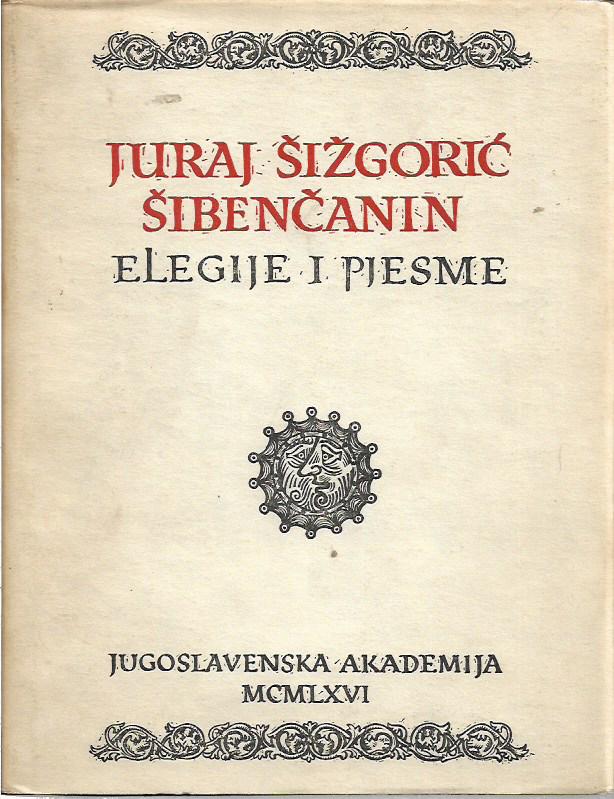 JURAJ ŠIŽGORIĆ ŠIBENČANIN

ELEGIJE I PJESME

JUGOSLAVENSKA AKADEMIJA
MCMLXVI